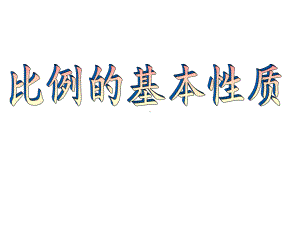 比例的基本性质